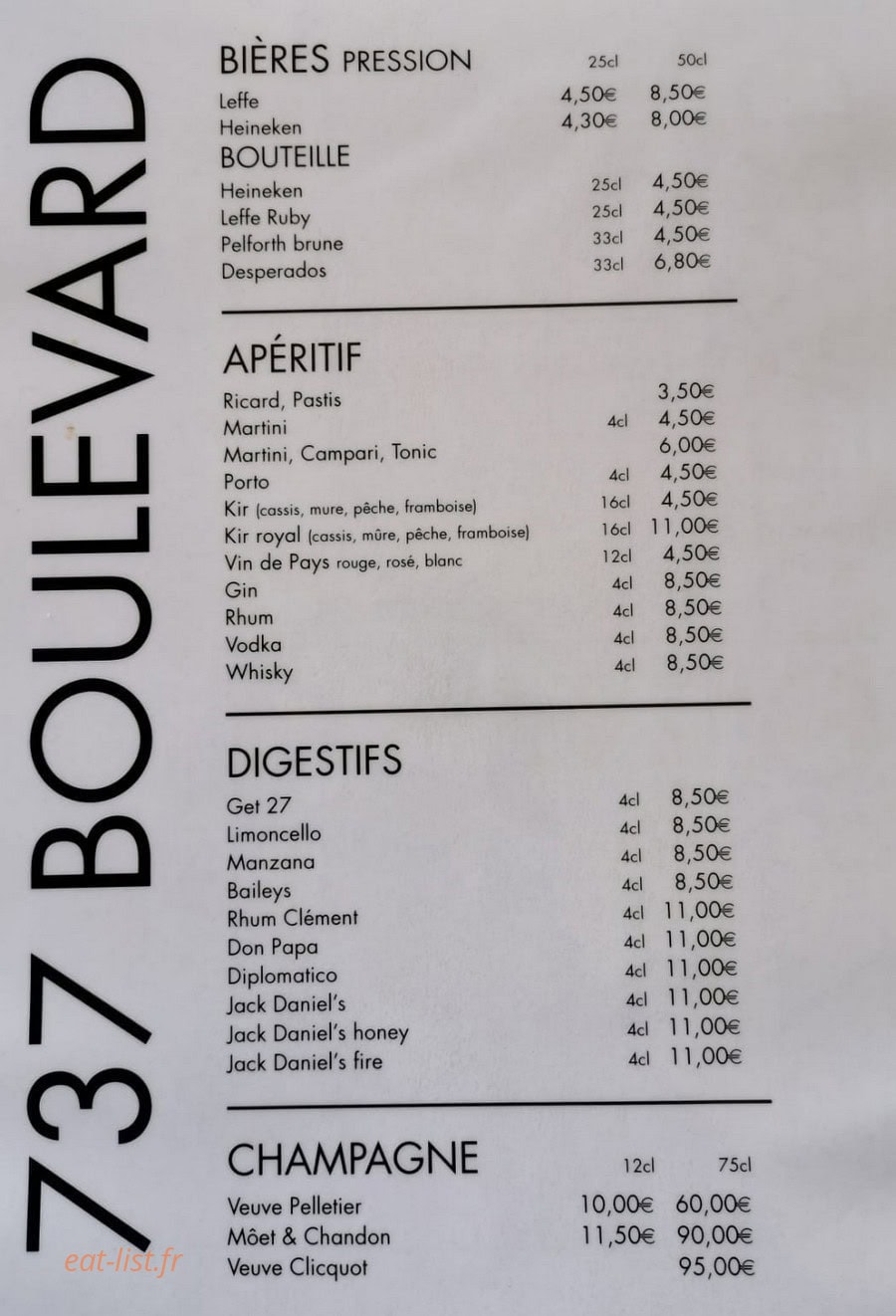 737 BOULEVARD

BIÈRES PRESSION

| | 25cl | 50cl |
|---|---|---|
| Leffe | 4,50€ | 8,50€ |
| Heineken | 4,30€ | 8,00€ |

BOUTEILLE

| | | |
|---|---|---|
| Heineken | 25cl | 4,50€ |
| Leffe Ruby | 25cl | 4,50€ |
| Pelforth brune | 33cl | 4,50€ |
| Desperados | 33cl | 6,80€ |

APÉRITIF

| | | |
|---|---|---|
| Ricard, Pastis | | 3,50€ |
| Martini | 4cl | 4,50€ |
| Martini, Campari, Tonic | | 6,00€ |
| Porto | 4cl | 4,50€ |
| Kir (cassis, mure, pêche, framboise) | 16cl | 4,50€ |
| Kir royal (cassis, mûre, pêche, framboise) | 16cl | 11,00€ |
| Vin de Pays rouge, rosé, blanc | 12cl | 4,50€ |
| Gin | 4cl | 8,50€ |
| Rhum | 4cl | 8,50€ |
| Vodka | 4cl | 8,50€ |
| Whisky | 4cl | 8,50€ |

DIGESTIFS

| | | |
|---|---|---|
| Get 27 | 4cl | 8,50€ |
| Limoncello | 4cl | 8,50€ |
| Manzana | 4cl | 8,50€ |
| Baileys | 4cl | 8,50€ |
| Rhum Clément | 4cl | 11,00€ |
| Don Papa | 4cl | 11,00€ |
| Diplomatico | 4cl | 11,00€ |
| Jack Daniel's | 4cl | 11,00€ |
| Jack Daniel's honey | 4cl | 11,00€ |
| Jack Daniel's fire | 4cl | 11,00€ |

CHAMPAGNE

| | 12cl | 75cl |
|---|---|---|
| Veuve Pelletier | 10,00€ | 60,00€ |
| Môet & Chandon | 11,50€ | 90,00€ |
| Veuve Clicquot | | 95,00€ |

eat-list.fr